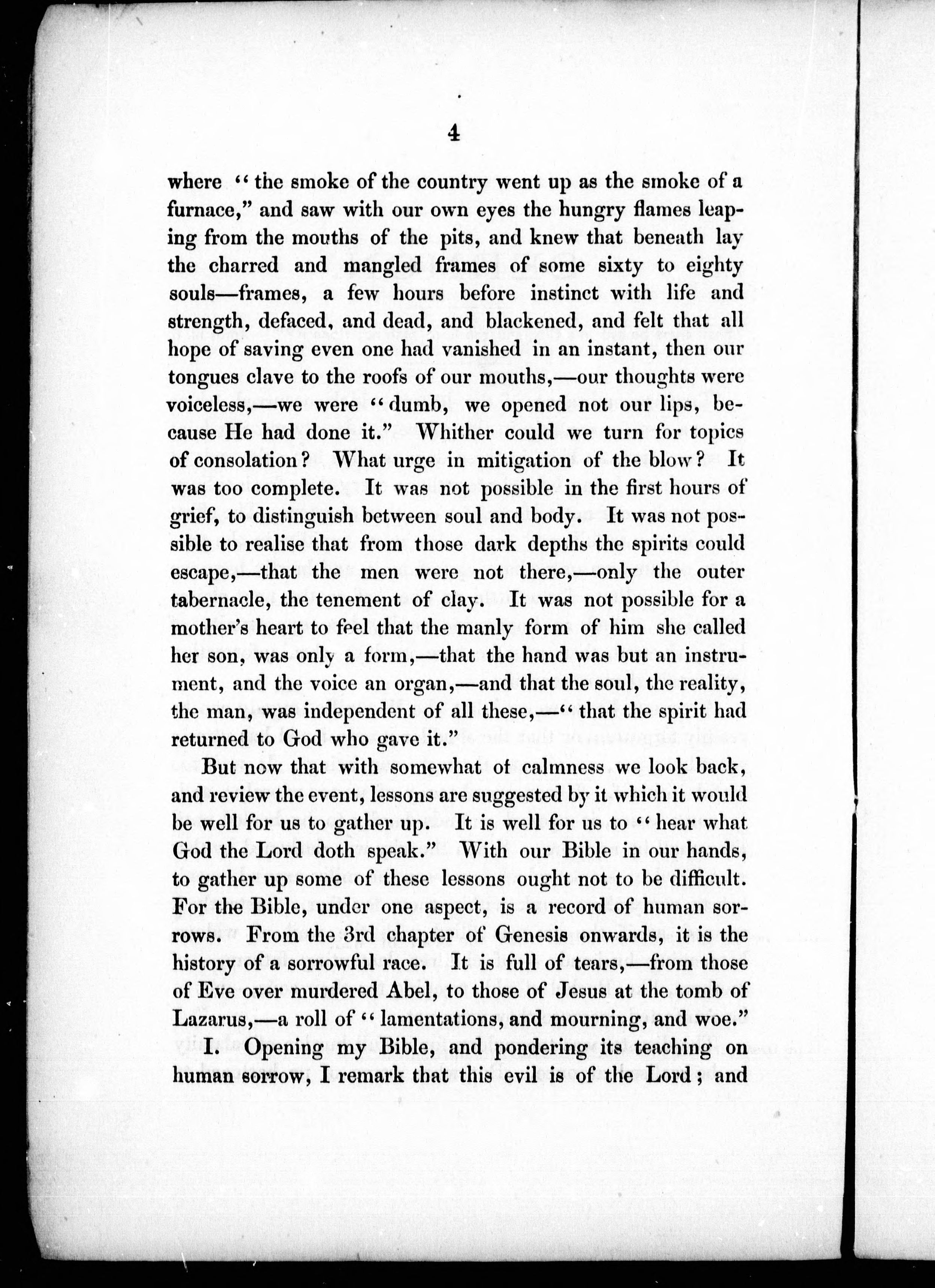 4

where "the smoke of the country went up as the smoke of a furnace," and saw with our own eyes the hungry flames leaping from the mouths of the pits, and knew that beneath lay the charred and mangled frames of some sixty to eighty souls—frames, a few hours before instinct with life and strength, defaced, and dead, and blackened, and felt that all hope of saving even one had vanished in an instant, then our tongues clave to the roofs of our mouths,—our thoughts were voiceless,—we were "dumb, we opened not our lips, because He had done it." Whither could we turn for topics of consolation? What urge in mitigation of the blow? It was too complete. It was not possible in the first hours of grief, to distinguish between soul and body. It was not possible to realise that from those dark depths the spirits could escape,—that the men were not there,—only the outer tabernacle, the tenement of clay. It was not possible for a mother's heart to feel that the manly form of him she called her son, was only a form,—that the hand was but an instrument, and the voice an organ,—and that the soul, the reality, the man, was independent of all these,—"that the spirit had returned to God who gave it."

But now that with somewhat of calmness we look back, and review the event, lessons are suggested by it which it would be well for us to gather up. It is well for us to "hear what God the Lord doth speak." With our Bible in our hands, to gather up some of these lessons ought not to be difficult. For the Bible, under one aspect, is a record of human sorrows. From the 3rd chapter of Genesis onwards, it is the history of a sorrowful race. It is full of tears,—from those of Eve over murdered Abel, to those of Jesus at the tomb of Lazarus,—a roll of "lamentations, and mourning, and woe."

I. Opening my Bible, and pondering its teaching on human sorrow, I remark that this evil is of the Lord; and